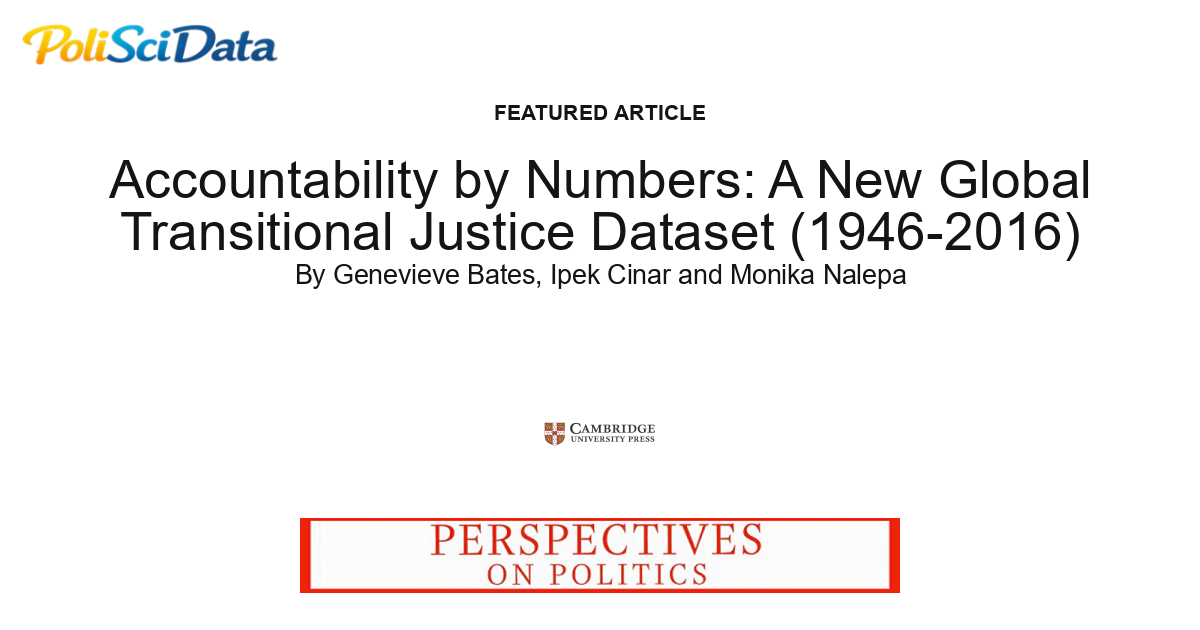 PoliSciData

FEATURED ARTICLE

Accountability by Numbers: A New Global Transitional Justice Dataset (1946-2016)

By Genevieve Bates, Ipek Cinar and Monika Nalepa

CAMBRIDGE UNIVERSITY PRESS

PERSPECTIVES ON POLITICS